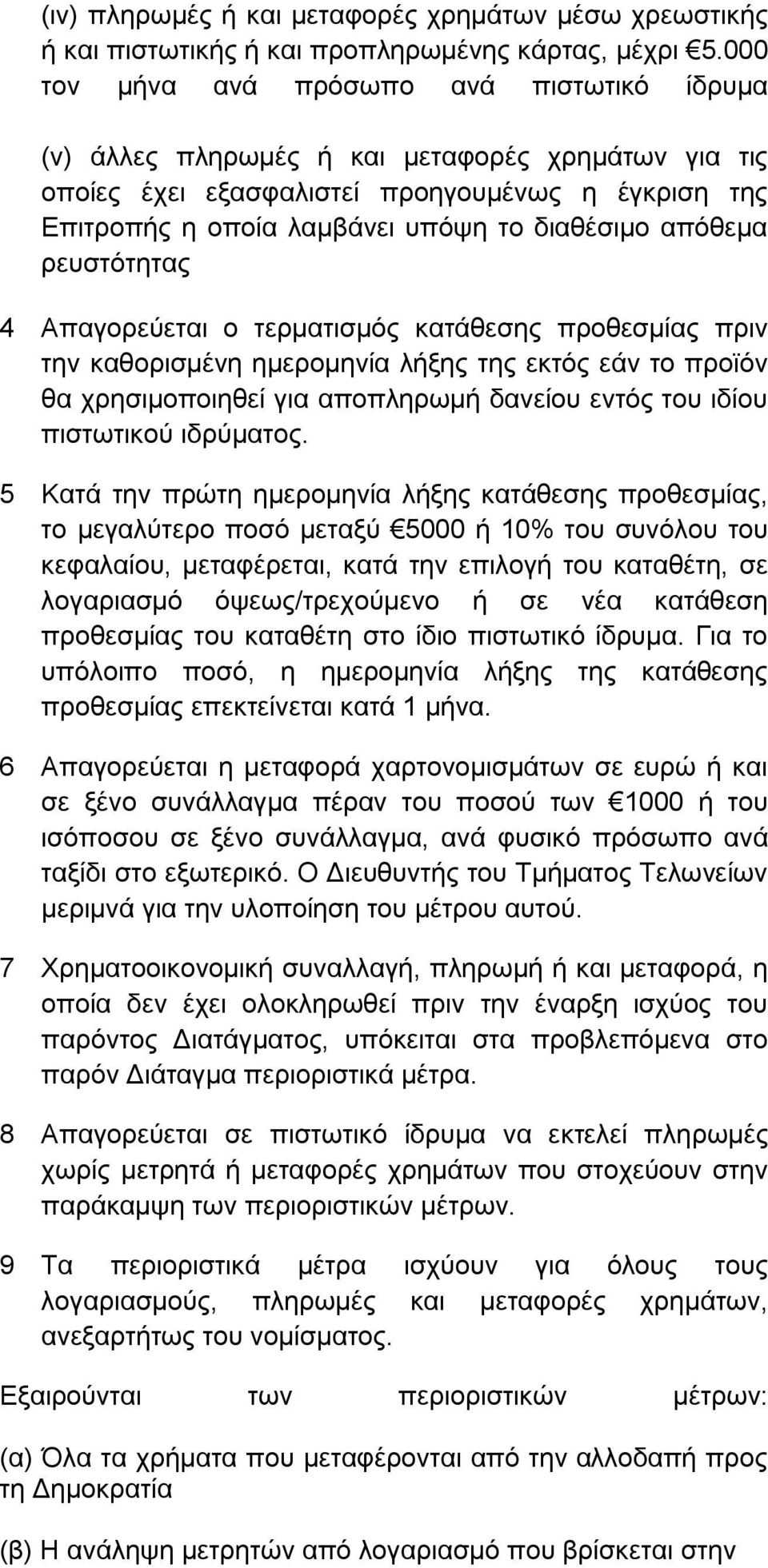 (iv) πληρωμές ή και μεταφορές χρημάτων μέσω χρεωστικής ή και πιστωτικής ή και προπληρωμένης κάρτας, μέχρι €5.000 τον μήνα ανά πρόσωπο ανά πιστωτικό ίδρυμα

(v) άλλες πληρωμές ή και μεταφορές χρημάτων για τις οποίες έχει εξασφαλιστεί προηγουμένως η έγκριση της Επιτροπής η οποία λαμβάνει υπόψη το διαθέσιμο απόθεμα ρευστότητας

4 Απαγορεύεται ο τερματισμός κατάθεσης προθεσμίας πριν την καθορισμένη ημερομηνία λήξης της εκτός εάν το προϊόν θα χρησιμοποιηθεί για αποπληρωμή δανείου εντός του ιδίου πιστωτικού ιδρύματος.

5 Κατά την πρώτη ημερομηνία λήξης κατάθεσης προθεσμίας, το μεγαλύτερο ποσό μεταξύ €5000 ή 10% του συνόλου του κεφαλαίου, μεταφέρεται, κατά την επιλογή του καταθέτη, σε λογαριασμό όψεως/τρεχούμενο ή σε νέα κατάθεση προθεσμίας του καταθέτη στο ίδιο πιστωτικό ίδρυμα. Για το υπόλοιπο ποσό, η ημερομηνία λήξης της κατάθεσης προθεσμίας επεκτείνεται κατά 1 μήνα.

6 Απαγορεύεται η μεταφορά χαρτονομισμάτων σε ευρώ ή και σε ξένο συνάλλαγμα πέραν του ποσού των €1000 ή του ισόποσου σε ξένο συνάλλαγμα, ανά φυσικό πρόσωπο ανά ταξίδι στο εξωτερικό. Ο Διευθυντής του Τμήματος Τελωνείων μεριμνά για την υλοποίηση του μέτρου αυτού.

7 Χρηματοοικονομική συναλλαγή, πληρωμή ή και μεταφορά, η οποία δεν έχει ολοκληρωθεί πριν την έναρξη ισχύος του παρόντος Διατάγματος, υπόκειται στα προβλεπόμενα στο παρόν Διάταγμα περιοριστικά μέτρα.

8 Απαγορεύεται σε πιστωτικό ίδρυμα να εκτελεί πληρωμές χωρίς μετρητά ή μεταφορές χρημάτων που στοχεύουν στην παράκαμψη των περιοριστικών μέτρων.

9 Τα περιοριστικά μέτρα ισχύουν για όλους τους λογαριασμούς, πληρωμές και μεταφορές χρημάτων, ανεξαρτήτως του νομίσματος.

Εξαιρούνται των περιοριστικών μέτρων:

(α) Όλα τα χρήματα που μεταφέρονται από την αλλοδαπή προς τη Δημοκρατία

(β) Η ανάληψη μετρητών από λογαριασμό που βρίσκεται στην